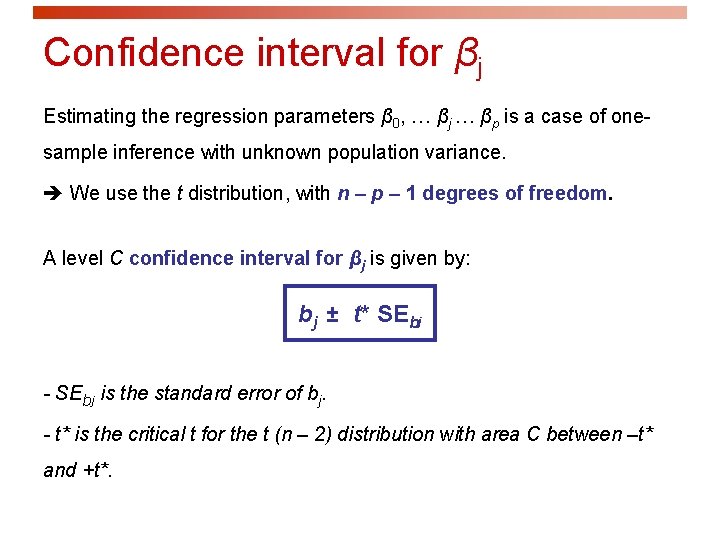 Confidence interval for $\beta_j$

Estimating the regression parameters $\beta_0$, … $\beta_j$ … $\beta_p$ is a case of one-sample inference with unknown population variance.

➔ We use the t distribution, with n – p – 1 degrees of freedom.

A level C confidence interval for $\beta_j$ is given by:

$b_j \pm t^* SE_{bj}$

- $SE_{bj}$ is the standard error of $b_j$.

- t* is the critical t for the t (n – 2) distribution with area C between –t* and +t*.